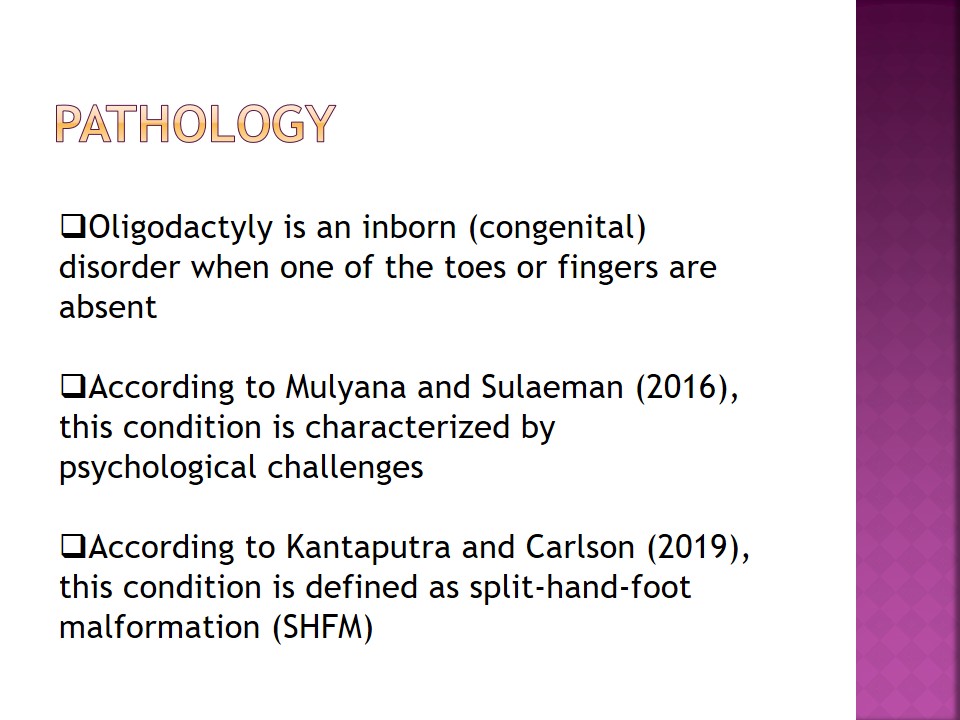 PATHOLOGY

❑Oligodactyly is an inborn (congenital) disorder when one of the toes or fingers are absent

❑According to Mulyana and Sulaeman (2016), this condition is characterized by psychological challenges

❑According to Kantaputra and Carlson (2019), this condition is defined as split-hand-foot malformation (SHFM)